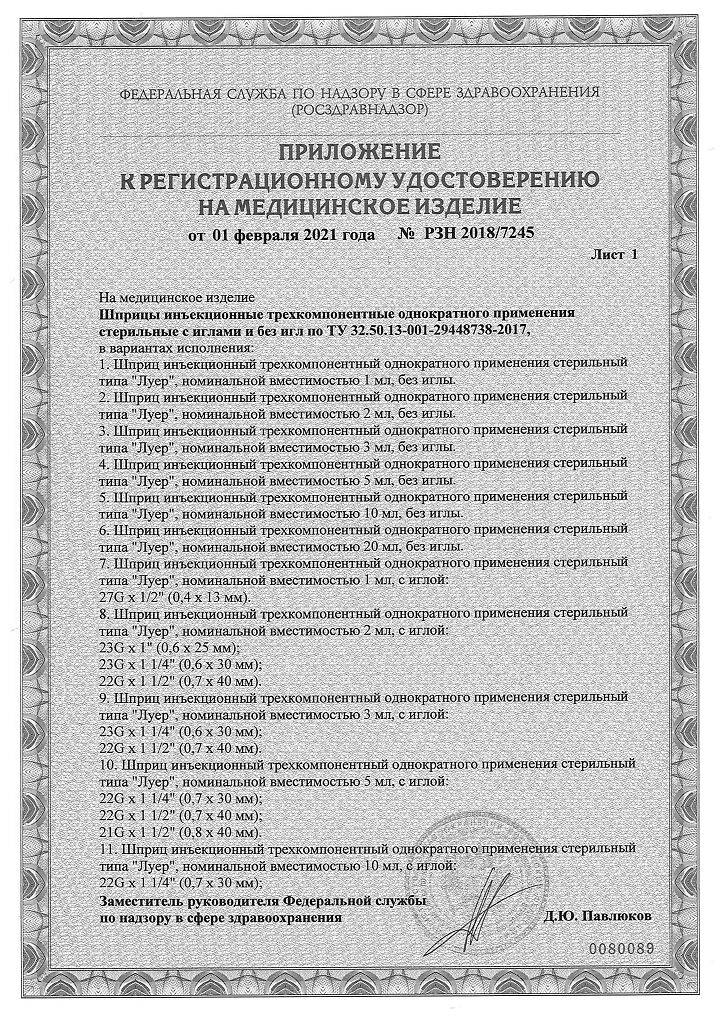 ФЕДЕРАЛЬНАЯ СЛУЖБА ПО НАДЗОРУ В СФЕРЕ ЗДРАВООХРАНЕНИЯ (РОСЗДРАВНАДЗОР)

ПРИЛОЖЕНИЕ
К РЕГИСТРАЦИОННОМУ УДОСТОВЕРЕНИЮ
НА МЕДИЦИНСКОЕ ИЗДЕЛИЕ

от 01 февраля 2021 года № РЗН 2018/7245

Лист 1

На медицинское изделие
Шприцы инъекционные трехкомпонентные однократного применения стерильные с иглами и без игл по ТУ 32.50.13-001-29448738-2017,
в вариантах исполнения:
1. Шприц инъекционный трехкомпонентный однократного применения стерильный типа "Луер", номинальной вместимостью 1 мл, без иглы.
2. Шприц инъекционный трехкомпонентный однократного применения стерильный типа "Луер", номинальной вместимостью 2 мл, без иглы.
3. Шприц инъекционный трехкомпонентный однократного применения стерильный типа "Луер", номинальной вместимостью 3 мл, без иглы.
4. Шприц инъекционный трехкомпонентный однократного применения стерильный типа "Луер", номинальной вместимостью 5 мл, без иглы.
5. Шприц инъекционный трехкомпонентный однократного применения стерильный типа "Луер", номинальной вместимостью 10 мл, без иглы.
6. Шприц инъекционный трехкомпонентный однократного применения стерильный типа "Луер", номинальной вместимостью 20 мл, без иглы.
7. Шприц инъекционный трехкомпонентный однократного применения стерильный типа "Луер", номинальной вместимостью 1 мл, с иглой:
27G x 1/2" (0,4 x 13 мм).
8. Шприц инъекционный трехкомпонентный однократного применения стерильный типа "Луер", номинальной вместимостью 2 мл, с иглой:
23G x 1" (0,6 x 25 мм);
23G x 1 1/4" (0,6 x 30 мм);
22G x 1 1/2" (0,7 x 40 мм).
9. Шприц инъекционный трехкомпонентный однократного применения стерильный типа "Луер", номинальной вместимостью 3 мл, с иглой:
23G x 1 1/4" (0,6 x 30 мм);
22G x 1 1/2" (0,7 x 40 мм).
10. Шприц инъекционный трехкомпонентный однократного применения стерильный типа "Луер", номинальной вместимостью 5 мл, с иглой:
22G x 1 1/4" (0,7 x 30 мм);
22G x 1 1/2" (0,7 x 40 мм);
21G x 1 1/2" (0,8 x 40 мм).
11. Шприц инъекционный трехкомпонентный однократного применения стерильный типа "Луер", номинальной вместимостью 10 мл, с иглой:
22G x 1 1/4" (0,7 x 30 мм);

Заместитель руководителя Федеральной службы по надзору в сфере здравоохранения Д.Ю. Павлюков

0080089